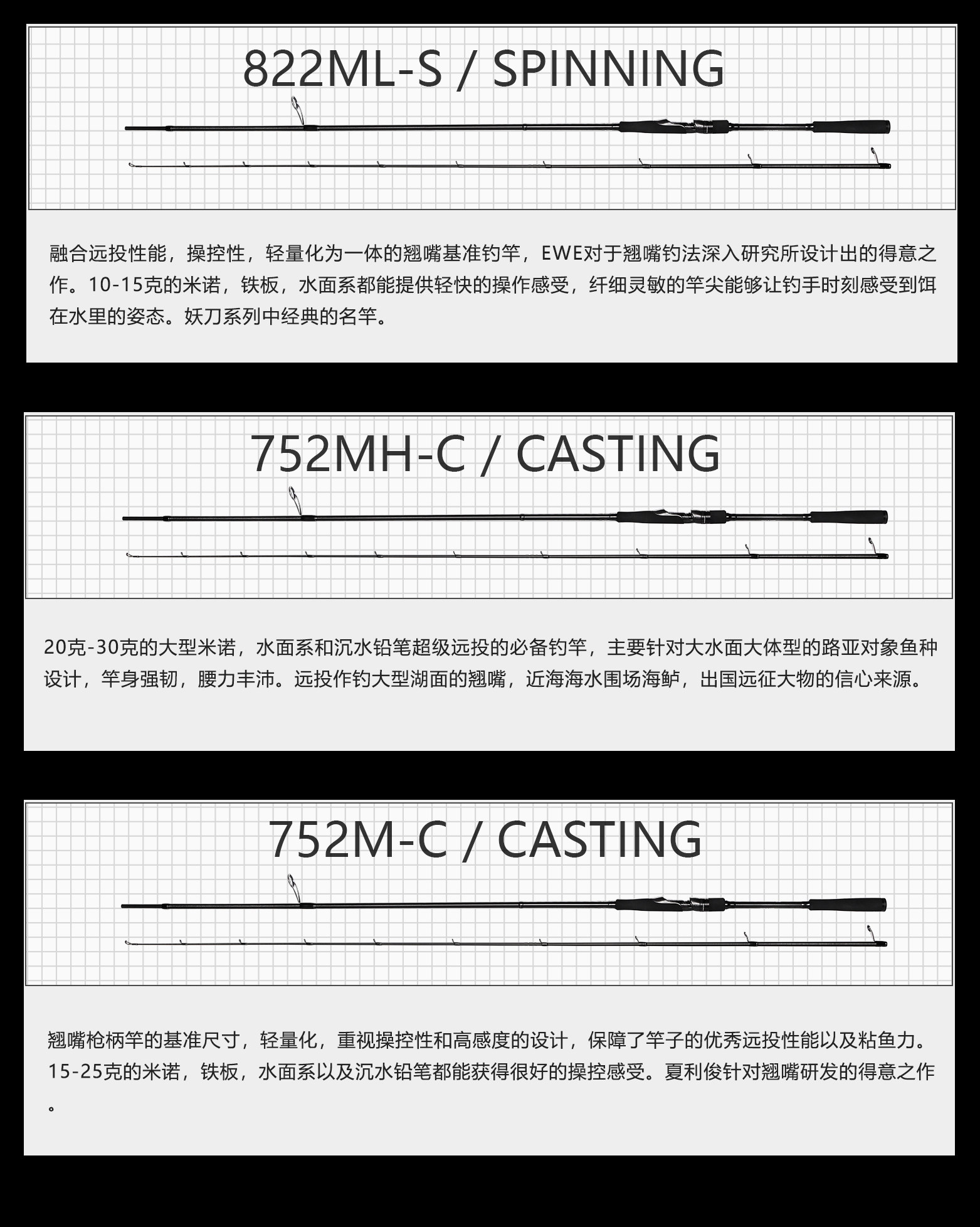 822ML-S / SPINNING

融合远投性能，操控性，轻量化为一体的翘嘴基准钓竿，EWE对于翘嘴钓法深入研究所设计出的得意之作。10-15克的米诺，铁板，水面系都能提供轻快的操作感受，纤细灵敏的竿尖能够让钓手时刻感受到饵在水里的姿态。妖刀系列中经典的名竿。

752MH-C / CASTING

20克-30克的大型米诺，水面系和沉水铅笔超级远投的必备钓竿，主要针对大水面大体型的路亚对象鱼种设计，竿身强韧，腰力丰沛。远投作钓大型湖面的翘嘴，近海海水围场海鲈，出国远征大物的信心来源。

752M-C / CASTING

翘嘴枪柄竿的基准尺寸，轻量化，重视操控性和高感度的设计，保障了竿子的优秀远投性能以及粘鱼力。15-25克的米诺，铁板，水面系以及沉水铅笔都能获得很好的操控感受。夏利俊针对翘嘴研发的得意之作。